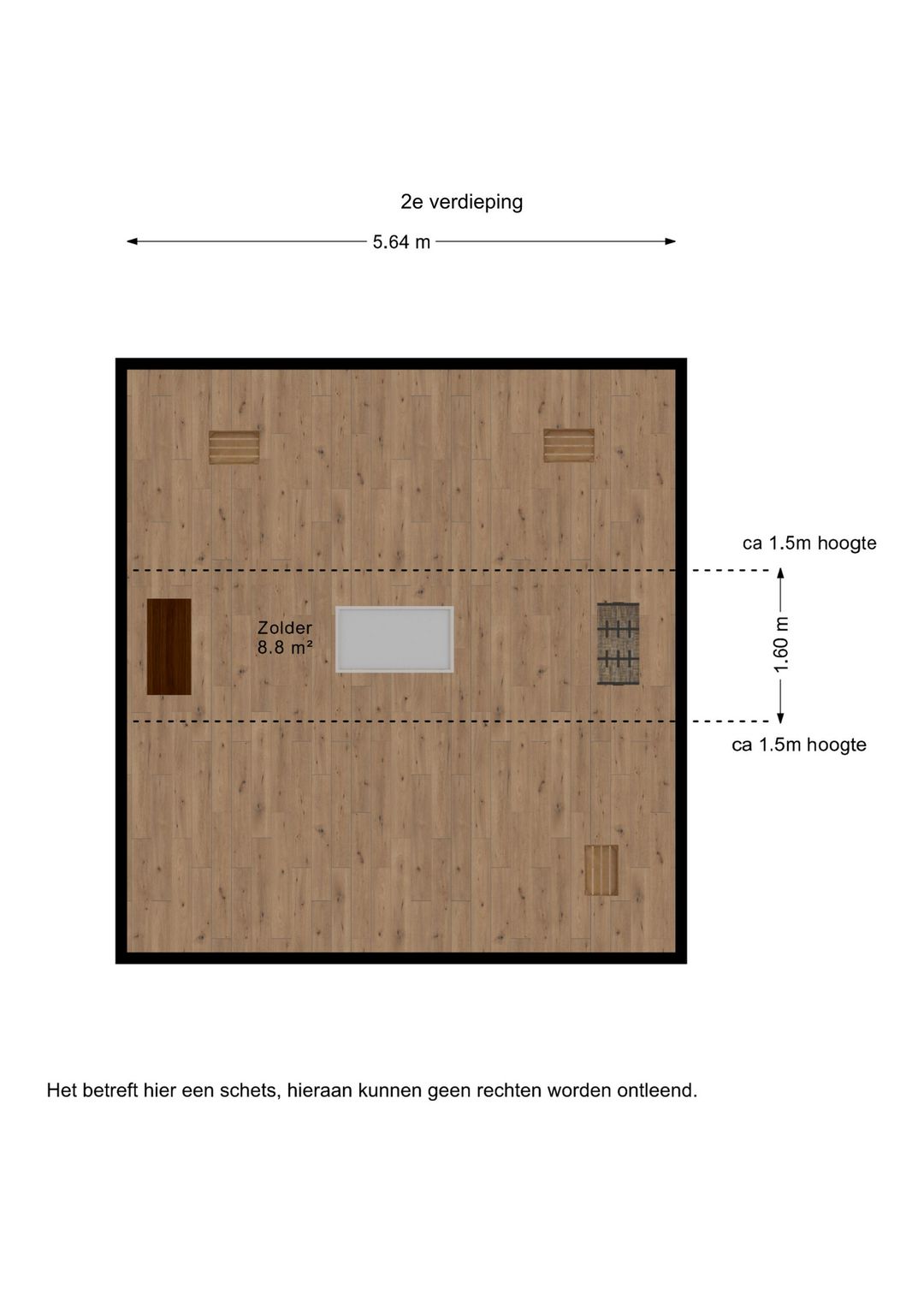 2e verdieping

5.64 m

ca 1.5m hoogte

Zolder
8.8 m²

1.60 m

ca 1.5m hoogte

Het betreft hier een schets, hieraan kunnen geen rechten worden ontleend.